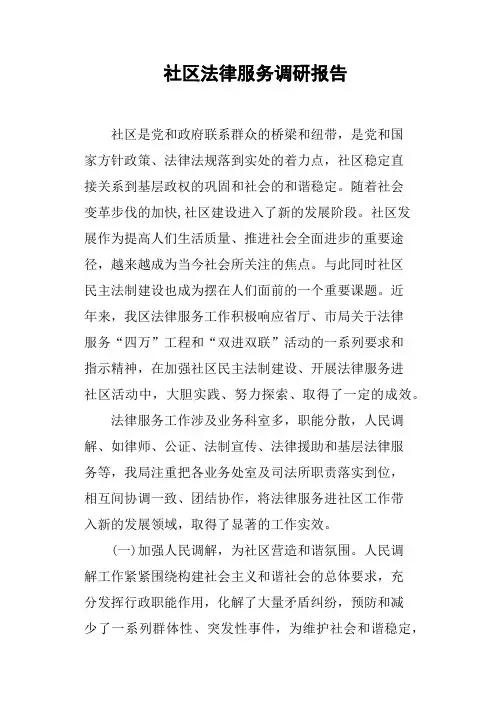 社区法律服务调研报告

社区是党和政府联系群众的桥梁和纽带，是党和国家方针政策、法律法规落到实处的着力点，社区稳定直接关系到基层政权的巩固和社会的和谐稳定。随着社会变革步伐的加快,社区建设进入了新的发展阶段。社区发展作为提高人们生活质量、推进社会全面进步的重要途径，越来越成为当今社会所关注的焦点。与此同时社区民主法制建设也成为摆在人们面前的一个重要课题。近年来，我区法律服务工作积极响应省厅、市局关于法律服务“四万”工程和“双进双联”活动的一系列要求和指示精神，在加强社区民主法制建设、开展法律服务进社区活动中，大胆实践、努力探索、取得了一定的成效。

法律服务工作涉及业务科室多，职能分散，人民调解、如律师、公证、法制宣传、法律援助和基层法律服务等，我局注重把各业务处室及司法所职责落实到位，相互间协调一致、团结协作，将法律服务进社区工作带入新的发展领域，取得了显著的工作实效。

(一)加强人民调解，为社区营造和谐氛围。人民调解工作紧紧围绕构建社会主义和谐社会的总体要求，充分发挥行政职能作用，化解了大量矛盾纠纷，预防和减少了一系列群体性、突发性事件，为维护社会和谐稳定，